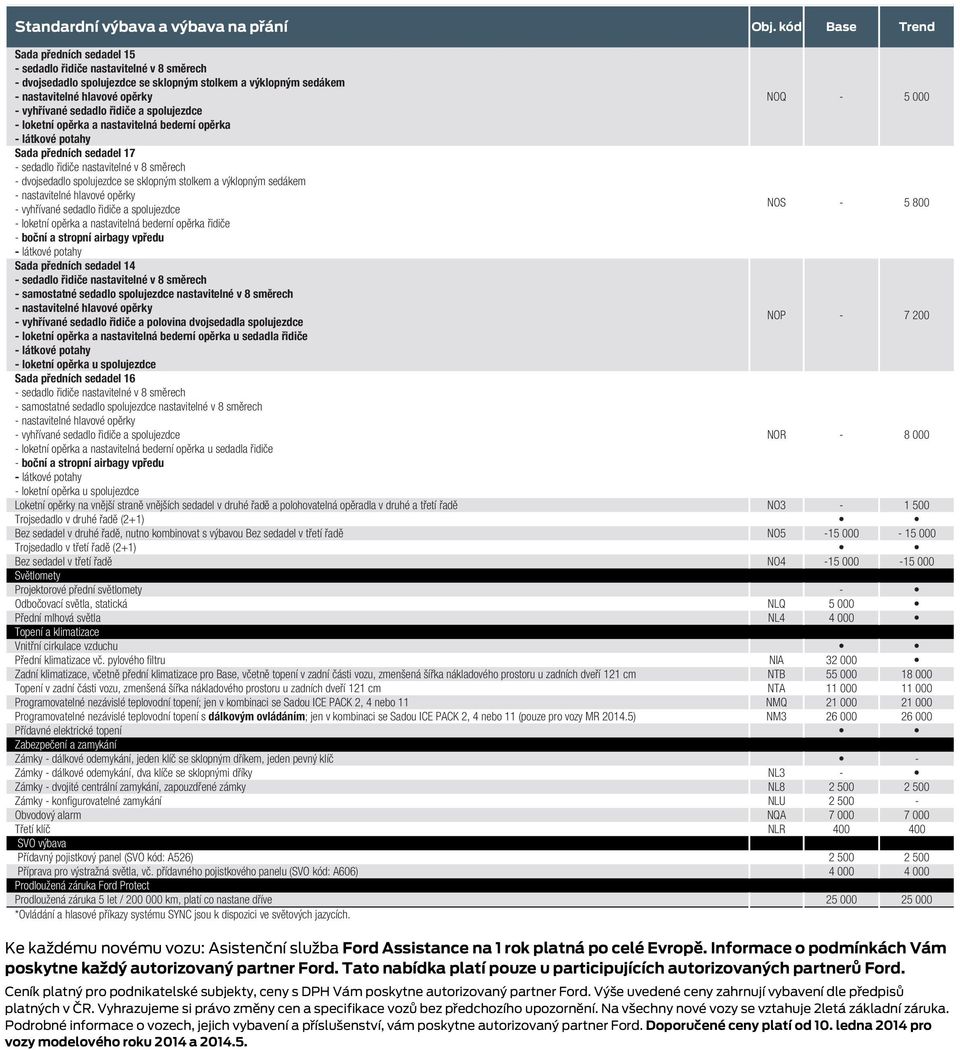 | Standardní výbava a výbava na přání | Obj. kód | Base | Trend |
|---|---|---|---|
| Sada předních sedadel 15 - sedadlo řidiče nastavitelné v 8 směrech - dvojsedadlo spolujezdce se sklopným stolkem a výklopným sedákem - nastavitelné hlavové opěrky - vyhřívané sedadlo řidiče a spolujezdce - loketní opěrka a nastavitelná bederní opěrka - látkové potahy | NOQ | - | 5 000 |
| Sada předních sedadel 17 - sedadlo řidiče nastavitelné v 8 směrech - dvojsedadlo spolujezdce se sklopným stolkem a výklopným sedákem - nastavitelné hlavové opěrky - vyhřívané sedadlo řidiče a spolujezdce - loketní opěrka a nastavitelná bederní opěrka řidiče - boční a stropní airbagy vpředu - látkové potahy | NOS | - | 5 800 |
| Sada předních sedadel 14 - sedadlo řidiče nastavitelné v 8 směrech - samostatné sedadlo spolujezdce nastavitelné v 8 směrech - nastavitelné hlavové opěrky - vyhřívané sedadlo řidiče a polovina dvojsedadla spolujezdce - loketní opěrka a nastavitelná bederní opěrka u sedadla řidiče - látkové potahy - loketní opěrka u spolujezdce | NOP | - | 7 200 |
| Sada předních sedadel 16 - sedadlo řidiče nastavitelné v 8 směrech - samostatné sedadlo spolujezdce nastavitelné v 8 směrech - nastavitelné hlavové opěrky - vyhřívané sedadlo řidiče a spolujezdce - loketní opěrka a nastavitelná bederní opěrka u sedadla řidiče - boční a stropní airbagy vpředu - látkové potahy - loketní opěrka u spolujezdce | NOR | - | 8 000 |
| Loketní opěrky na vnější straně vnějších sedadel v druhé řadě a polohovatelná opěradla v druhé a třetí řadě | NO3 | - | 1 500 |
| Trojsedadlo v druhé řadě (2+1) | | • | • |
| Bez sedadel v druhé řadě, nutno kombinovat s výbavou Bez sedadel v třetí řadě | NO5 | -15 000 | - 15 000 |
| Trojsedadlo v třetí řadě (2+1) | | • | • |
| Bez sedadel v třetí řadě | NO4 | -15 000 | -15 000 |
| Světlomety | | | |
| Projektorové přední světlomety | | - | • |
| Odbočovací světla, statická | NLQ | 5 000 | • |
| Přední mlhová světla | NL4 | 4 000 | • |
| Topení a klimatizace | | | |
| Vnitřní cirkulace vzduchu | | • | • |
| Přední klimatizace vč. pylového filtru | NIA | 32 000 | • |
| Zadní klimatizace, včetně přední klimatizace pro Base, včetně topení v zadní části vozu, zmenšená šířka nákladového prostoru u zadních dveří 121 cm | NTB | 55 000 | 18 000 |
| Topení v zadní části vozu, zmenšená šířka nákladového prostoru u zadních dveří 121 cm | NTA | 11 000 | 11 000 |
| Programovatelné nezávislé teplovodní topení; jen v kombinaci se Sadou ICE PACK 2, 4 nebo 11 | NMQ | 21 000 | 21 000 |
| Programovatelné nezávislé teplovodní topení s dálkovým ovládáním; jen v kombinaci se Sadou ICE PACK 2, 4 nebo 11 (pouze pro vozy MR 2014.5) | NM3 | 26 000 | 26 000 |
| Přídavné elektrické topení | | • | • |
| Zabezpečení a zamykání | | | |
| Zámky - dálkové odemykání, jeden klíč se sklopným dříkem, jeden pevný klíč | | • | - |
| Zámky - dálkové odemykání, dva klíče se sklopnými dříky | NL3 | - | • |
| Zámky - dvojité centrální zamykání, zapouzdřené zámky | NL8 | 2 500 | 2 500 |
| Zámky - konfigurovatelné zamykání | NLU | 2 500 | - |
| Obvodový alarm | NQA | 7 000 | 7 000 |
| Třetí klíč | NLR | 400 | 400 |
| SVO výbava | | | |
| Přídavný pojistkový panel (SVO kód: A526) | | 2 500 | 2 500 |
| Příprava pro výstražná světla, vč. přídavného pojistkového panelu (SVO kód: A606) | | 4 000 | 4 000 |
| Prodloužená záruka Ford Protect | | | |
| Prodloužená záruka 5 let / 200 000 km, platí co nastane dříve | | 25 000 | 25 000 |

*Ovládání a hlasové příkazy systému SYNC jsou k dispozici ve světových jazycích.

Ke každému novému vozu: Asistenční služba Ford Assistance na 1 rok platná po celé Evropě. Informace o podmínkách Vám poskytne každý autorizovaný partner Ford. Tato nabídka platí pouze u participujících autorizovaných partnerů Ford.

Ceník platný pro podnikatelské subjekty, ceny s DPH Vám poskytne autorizovaný partner Ford. Výše uvedené ceny zahrnují vybavení dle předpisů platných v ČR. Vyhrazujeme si právo změny cen a specifikace vozů bez předchozího upozornění. Na všechny nové vozy se vztahuje 2letá základní záruka. Podrobné informace o vozech, jejich vybavení a příslušenství, vám poskytne autorizovaný partner Ford. Doporučené ceny platí od 10. ledna 2014 pro vozy modelového roku 2014 a 2014.5.